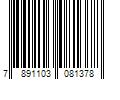 7 891103 081378